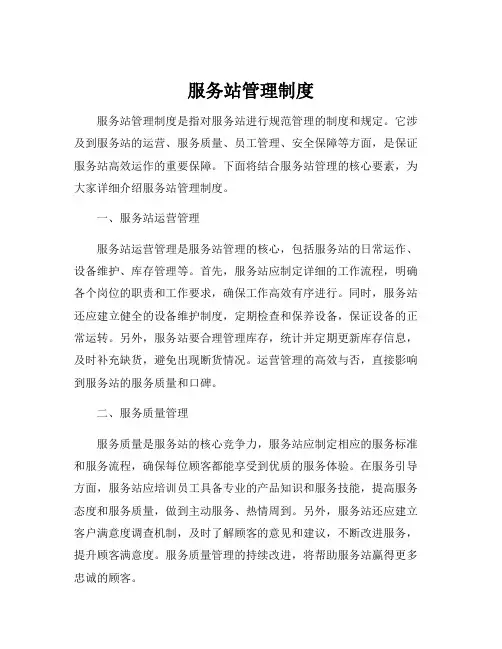 服务站管理制度

服务站管理制度是指对服务站进行规范管理的制度和规定。它涉及到服务站的运营、服务质量、员工管理、安全保障等方面，是保证服务站高效运作的重要保障。下面将结合服务站管理的核心要素，为大家详细介绍服务站管理制度。

一、服务站运营管理

服务站运营管理是服务站管理的核心，包括服务站的日常运作、设备维护、库存管理等。首先，服务站应制定详细的工作流程，明确各个岗位的职责和工作要求，确保工作高效有序进行。同时，服务站还应建立健全的设备维护制度，定期检查和保养设备，保证设备的正常运转。另外，服务站要合理管理库存，统计并定期更新库存信息，及时补充缺货，避免出现断货情况。运营管理的高效与否，直接影响到服务站的服务质量和口碑。

二、服务质量管理

服务质量是服务站的核心竞争力，服务站应制定相应的服务标准和服务流程，确保每位顾客都能享受到优质的服务体验。在服务引导方面，服务站应培训员工具备专业的产品知识和服务技能，提高服务态度和服务质量，做到主动服务、热情周到。另外，服务站还应建立客户满意度调查机制，及时了解顾客的意见和建议，不断改进服务，提升顾客满意度。服务质量管理的持续改进，将帮助服务站赢得更多忠诚的顾客。